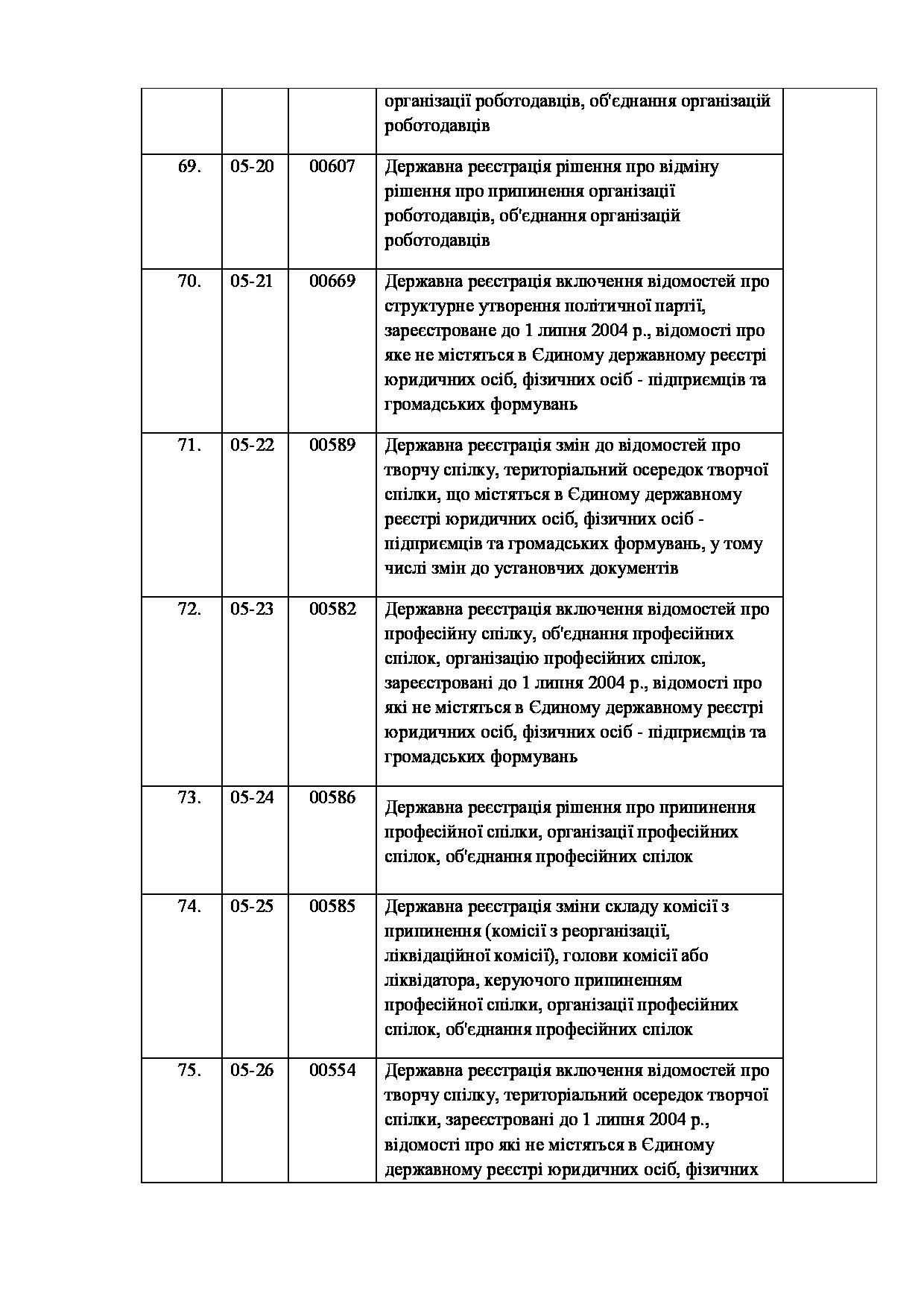 |  |  |  |  |  |
|---|---|---|---|---|
|  |  |  | організації роботодавців, об'єднання організацій роботодавців |  |
| 69. | 05-20 | 00607 | Державна реєстрація рішення про відміну рішення про припинення організації роботодавців, об'єднання організацій роботодавців |  |
| 70. | 05-21 | 00669 | Державна реєстрація включення відомостей про структурне утворення політичної партії, зареєстроване до 1 липня 2004 р., відомості про яке не містяться в Єдиному державному реєстрі юридичних осіб, фізичних осіб - підприємців та громадських формувань |  |
| 71. | 05-22 | 00589 | Державна реєстрація змін до відомостей про творчу спілку, територіальний осередок творчої спілки, що містяться в Єдиному державному реєстрі юридичних осіб, фізичних осіб - підприємців та громадських формувань, у тому числі змін до установчих документів |  |
| 72. | 05-23 | 00582 | Державна реєстрація включення відомостей про професійну спілку, об'єднання професійних спілок, організацію професійних спілок, зареєстровані до 1 липня 2004 р., відомості про які не містяться в Єдиному державному реєстрі юридичних осіб, фізичних осіб - підприємців та громадських формувань |  |
| 73. | 05-24 | 00586 | Державна реєстрація рішення про припинення професійної спілки, організації професійних спілок, об'єднання професійних спілок |  |
| 74. | 05-25 | 00585 | Державна реєстрація зміни складу комісії з припинення (комісії з реорганізації, ліквідаційної комісії), голови комісії або ліквідатора, керуючого припиненням професійної спілки, організації професійних спілок, об'єднання професійних спілок |  |
| 75. | 05-26 | 00554 | Державна реєстрація включення відомостей про творчу спілку, територіальний осередок творчої спілки, зареєстровані до 1 липня 2004 р., відомості про які не містяться в Єдиному державному реєстрі юридичних осіб, фізичних |  |